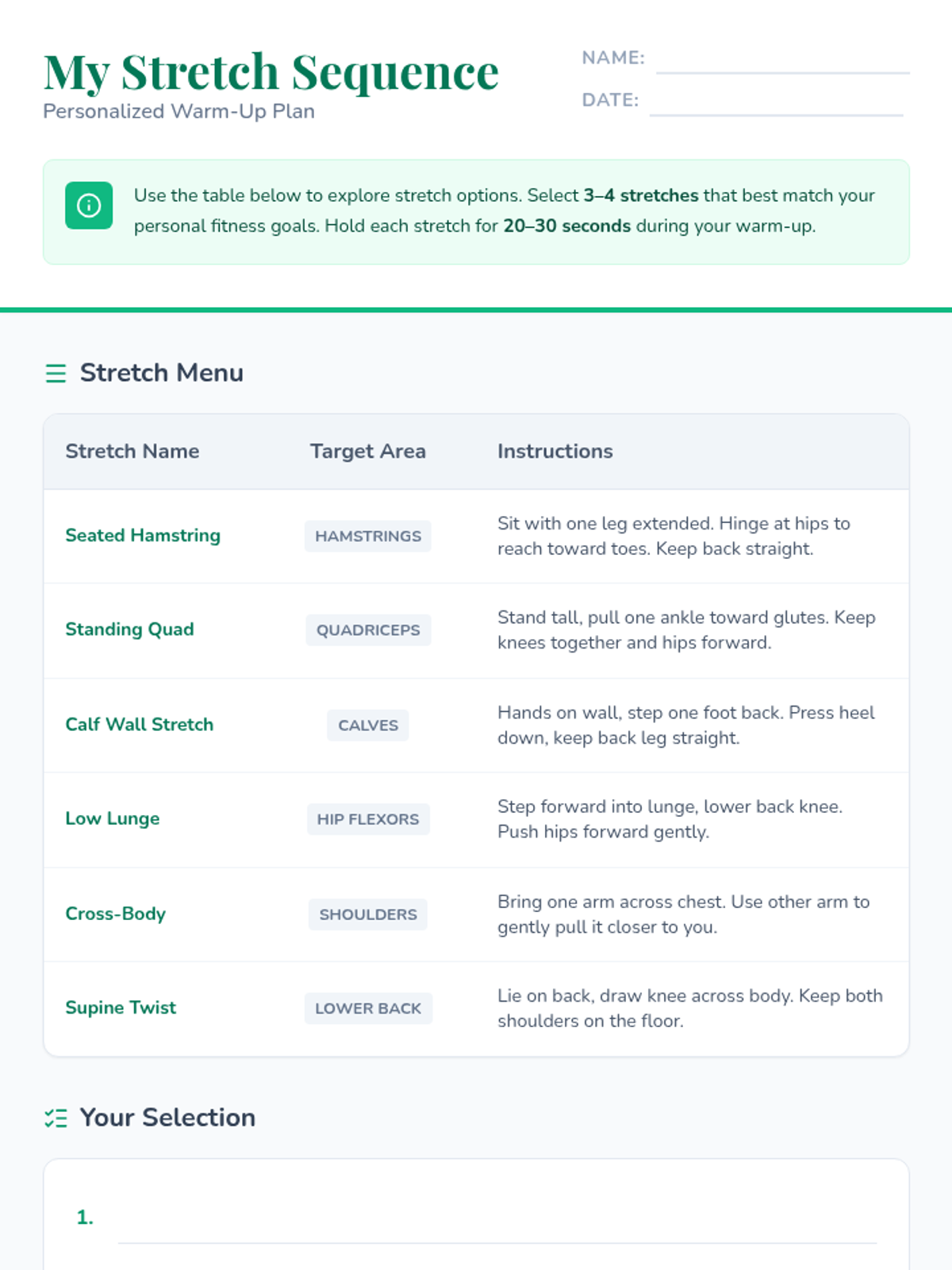 My Stretch Sequence
Personalized Warm-Up Plan

NAME:
DATE:

Use the table below to explore stretch options. Select 3–4 stretches that best match your personal fitness goals. Hold each stretch for 20–30 seconds during your warm-up.

Stretch Menu

| Stretch Name | Target Area | Instructions |
|---|---|---|
| Seated Hamstring | HAMSTRINGS | Sit with one leg extended. Hinge at hips to reach toward toes. Keep back straight. |
| Standing Quad | QUADRICEPS | Stand tall, pull one ankle toward glutes. Keep knees together and hips forward. |
| Calf Wall Stretch | CALVES | Hands on wall, step one foot back. Press heel down, keep back leg straight. |
| Low Lunge | HIP FLEXORS | Step forward into lunge, lower back knee. Push hips forward gently. |
| Cross-Body | SHOULDERS | Bring one arm across chest. Use other arm to gently pull it closer to you. |
| Supine Twist | LOWER BACK | Lie on back, draw knee across body. Keep both shoulders on the floor. |

Your Selection

1.